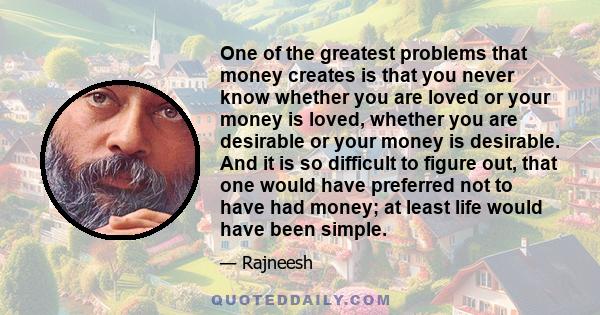 One of the greatest problems that money creates is that you never know whether you are loved or your money is loved, whether you are desirable or your money is desirable. And it is so difficult to figure out, that one would have preferred not to have had money; at least life would have been simple.

— Rajneesh

QUOTEDDAILY.COM